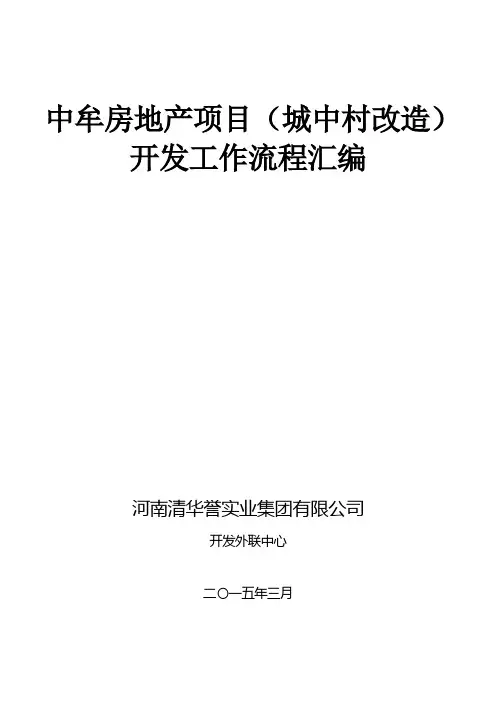 中牟房地产项目（城中村改造）
开发工作流程汇编

河南清华誉实业集团有限公司

开发外联中心

二〇一五年三月